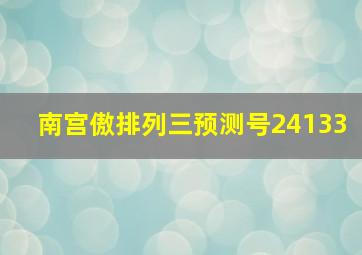 南宫傲排列三预测号24133